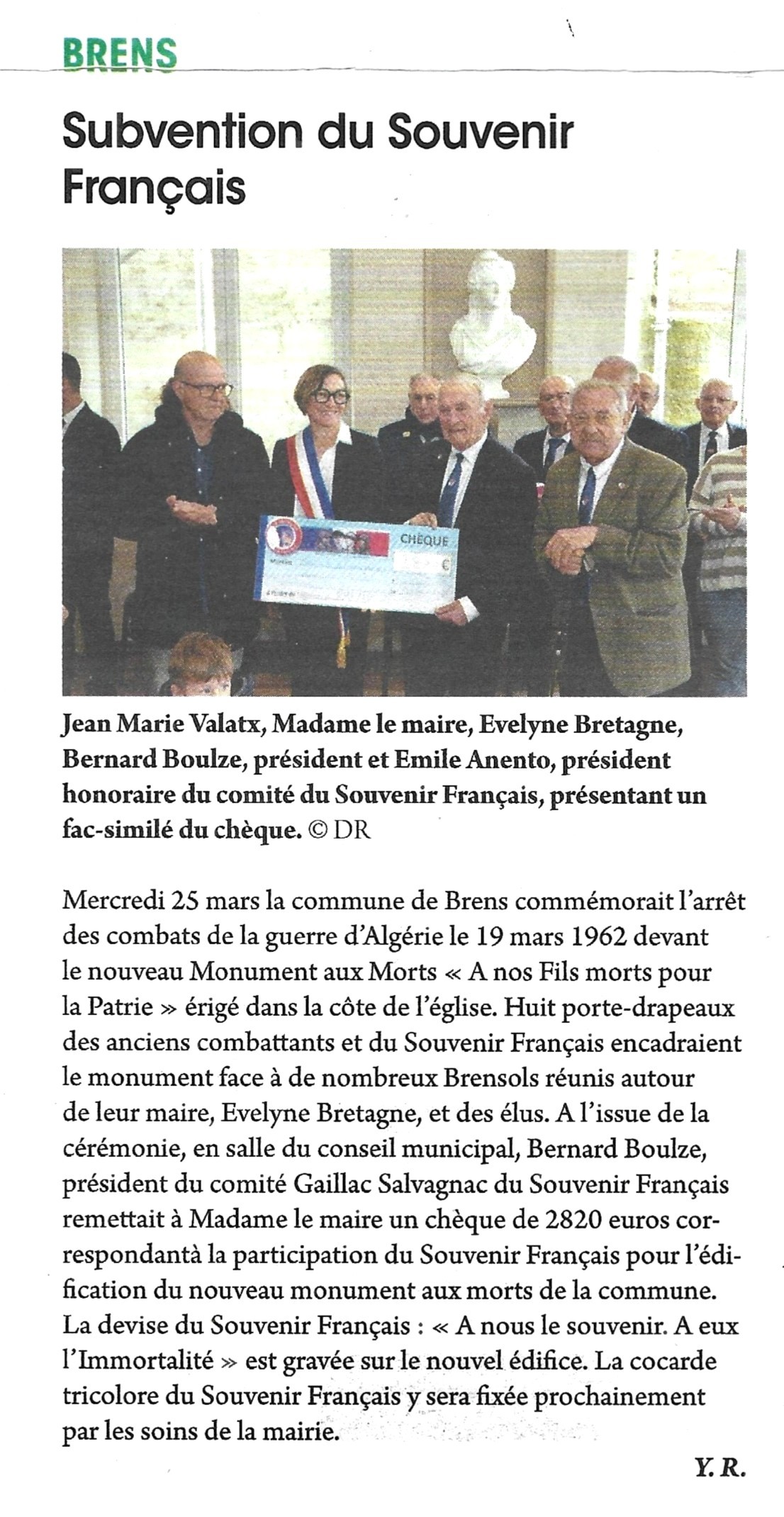 BRENS

Subvention du Souvenir Français

CHÈQUE

Jean Marie Valatx, Madame le maire, Evelyne Bretagne, Bernard Boulze, président et Emile Anento, président honoraire du comité du Souvenir Français, présentant un fac-similé du chèque. © DR

Mercredi 25 mars la commune de Brens commémorait l'arrêt des combats de la guerre d'Algérie le 19 mars 1962 devant le nouveau Monument aux Morts « A nos Fils morts pour la Patrie » érigé dans la côte de l'église. Huit porte-drapeaux des anciens combattants et du Souvenir Français encadraient le monument face à de nombreux Brensols réunis autour de leur maire, Evelyne Bretagne, et des élus. A l'issue de la cérémonie, en salle du conseil municipal, Bernard Boulze, président du comité Gaillac Salvagnac du Souvenir Français remettait à Madame le maire un chèque de 2820 euros correspondantà la participation du Souvenir Français pour l'édification du nouveau monument aux morts de la commune. La devise du Souvenir Français : « A nous le souvenir. A eux l'Immortalité » est gravée sur le nouvel édifice. La cocarde tricolore du Souvenir Français y sera fixée prochainement par les soins de la mairie.

Y. R.